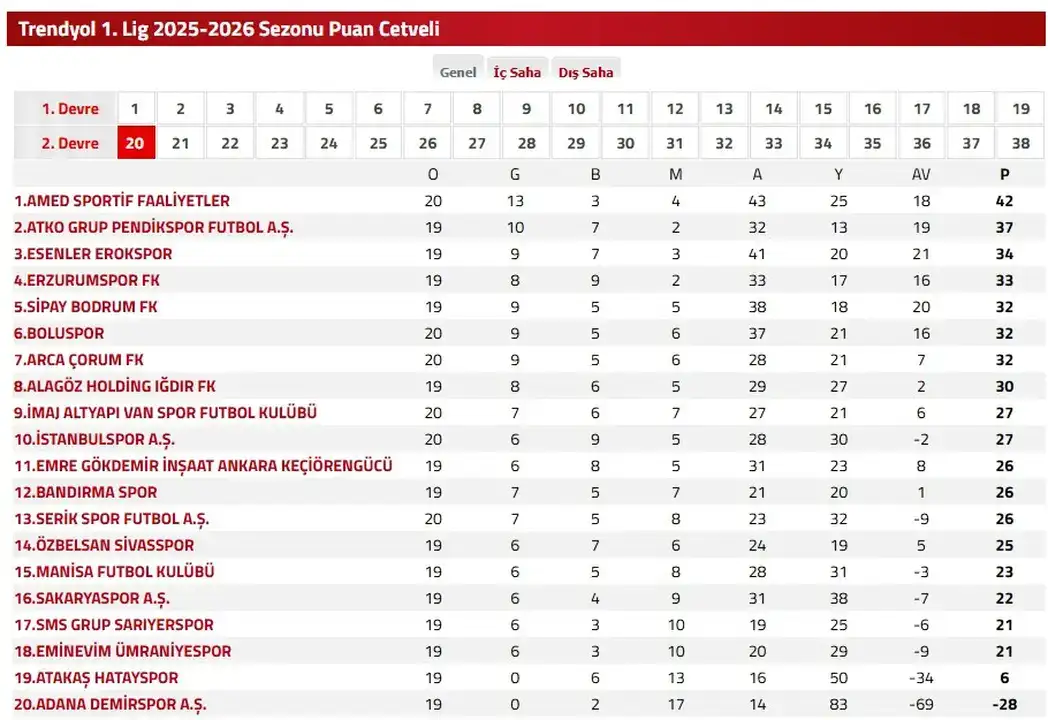 Trendyol 1. Lig 2025-2026 Sezonu Puan Cetveli

Genel İç Saha Dış Saha

| 1. Devre | 1 | 2 | 3 | 4 | 5 | 6 | 7 | 8 | 9 | 10 | 11 | 12 | 13 | 14 | 15 | 16 | 17 | 18 | 19 |
|---|---|---|---|---|---|---|---|---|---|---|---|---|---|---|---|---|---|---|---|
| 2. Devre | 20 | 21 | 22 | 23 | 24 | 25 | 26 | 27 | 28 | 29 | 30 | 31 | 32 | 33 | 34 | 35 | 36 | 37 | 38 |

| | O | G | B | M | A | Y | AV | P |
|---|---|---|---|---|---|---|---|---|
| 1.AMED SPORTİF FAALİYETLER | 20 | 13 | 3 | 4 | 43 | 25 | 18 | 42 |
| 2.ATKO GRUP PENDİKSPOR FUTBOL A.Ş. | 19 | 10 | 7 | 2 | 32 | 13 | 19 | 37 |
| 3.ESENLER EROKSPOR | 19 | 9 | 7 | 3 | 41 | 20 | 21 | 34 |
| 4.ERZURUMSPOR FK | 19 | 8 | 9 | 2 | 33 | 17 | 16 | 33 |
| 5.SİPAY BODRUM FK | 19 | 9 | 5 | 5 | 38 | 18 | 20 | 32 |
| 6.BOLUSPOR | 20 | 9 | 5 | 6 | 37 | 21 | 16 | 32 |
| 7.ARCA ÇORUM FK | 20 | 9 | 5 | 6 | 28 | 21 | 7 | 32 |
| 8.ALAGÖZ HOLDİNG IĞDIR FK | 19 | 8 | 6 | 5 | 29 | 27 | 2 | 30 |
| 9.İMAJ ALTYAPI VAN SPOR FUTBOL KULÜBÜ | 20 | 7 | 6 | 7 | 27 | 21 | 6 | 27 |
| 10.İSTANBULSPOR A.Ş. | 20 | 6 | 9 | 5 | 28 | 30 | -2 | 27 |
| 11.EMRE GÖKDEMİR İNŞAAT ANKARA KEÇİÖRENGÜCÜ | 19 | 6 | 8 | 5 | 31 | 23 | 8 | 26 |
| 12.BANDIRMA SPOR | 19 | 7 | 5 | 7 | 21 | 20 | 1 | 26 |
| 13.SERİK SPOR FUTBOL A.Ş. | 20 | 7 | 5 | 8 | 23 | 32 | -9 | 26 |
| 14.ÖZBELSAN SİVASSPOR | 19 | 6 | 7 | 6 | 24 | 19 | 5 | 25 |
| 15.MANİSA FUTBOL KULÜBÜ | 19 | 6 | 5 | 8 | 28 | 31 | -3 | 23 |
| 16.SAKARYASPOR A.Ş. | 19 | 6 | 4 | 9 | 31 | 38 | -7 | 22 |
| 17.SMS GRUP SARIYERSPOR | 19 | 6 | 3 | 10 | 19 | 25 | -6 | 21 |
| 18.EMİNEVİM ÜMRANİYESPOR | 19 | 6 | 3 | 10 | 20 | 29 | -9 | 21 |
| 19.ATAKAŞ HATAYSPOR | 19 | 0 | 6 | 13 | 16 | 50 | -34 | 6 |
| 20.ADANA DEMİRSPOR A.Ş. | 19 | 0 | 2 | 17 | 14 | 83 | -69 | -28 |